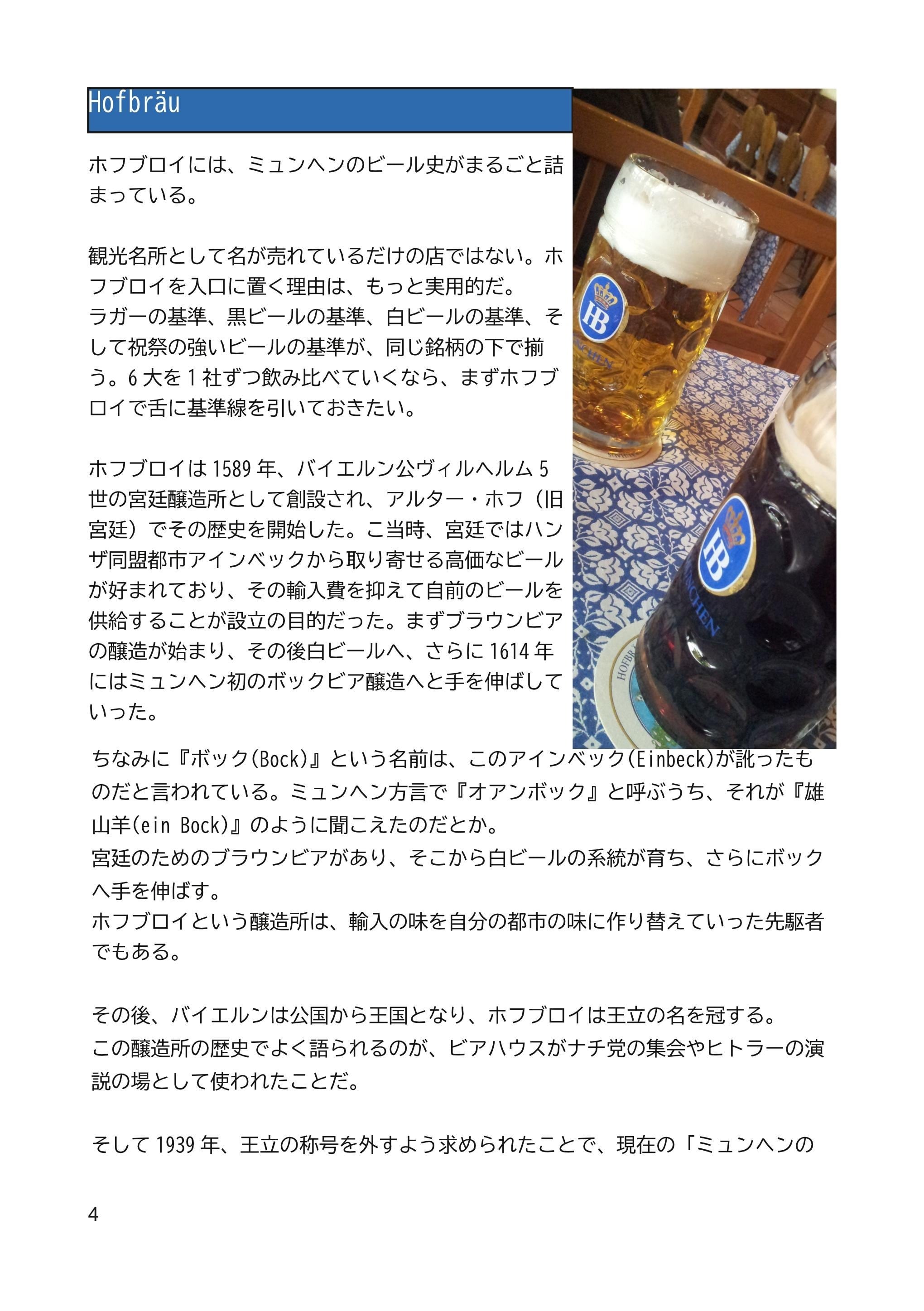 Hofbräu

ホフブロイには、ミュンヘンのビール史がまるごと詰まっている。

観光名所として名が売れているだけの店ではない。ホフブロイを入口に置く理由は、もっと実用的だ。
ラガーの基準、黒ビールの基準、白ビールの基準、そして祝祭の強いビールの基準が、同じ銘柄の下で揃う。6大を1社ずつ飲み比べていくなら、まずホフブロイで舌に基準線を引いておきたい。

ホフブロイは1589年、バイエルン公ヴィルヘルム5世の宮廷醸造所として創設され、アルター・ホフ（旧宮廷）でその歴史を開始した。こ当時、宮廷ではハンザ同盟都市アインベックから取り寄せる高価なビールが好まれており、その輸入費を抑えて自前のビールを供給することが設立の目的だった。まずブラウンビアの醸造が始まり、その後白ビールへ、さらに1614年にはミュンヘン初のボックビア醸造へと手を伸ばしていった。

ちなみに『ボック(Bock)』という名前は、このアインベック(Einbeck)が訛ったものだと言われている。ミュンヘン方言で『オアンボック』と呼ぶうち、それが『雄山羊(ein Bock)』のように聞こえたのだとか。
宮廷のためのブラウンビアがあり、そこから白ビールの系統が育ち、さらにボックへ手を伸ばす。
ホフブロイという醸造所は、輸入の味を自分の都市の味に作り替えていった先駆者でもある。

その後、バイエルンは公国から王国となり、ホフブロイは王立の名を冠する。
この醸造所の歴史でよく語られるのが、ビアハウスがナチ党の集会やヒトラーの演説の場として使われたことだ。

そして1939年、王立の称号を外すよう求められたことで、現在の「ミュンヘンの

4